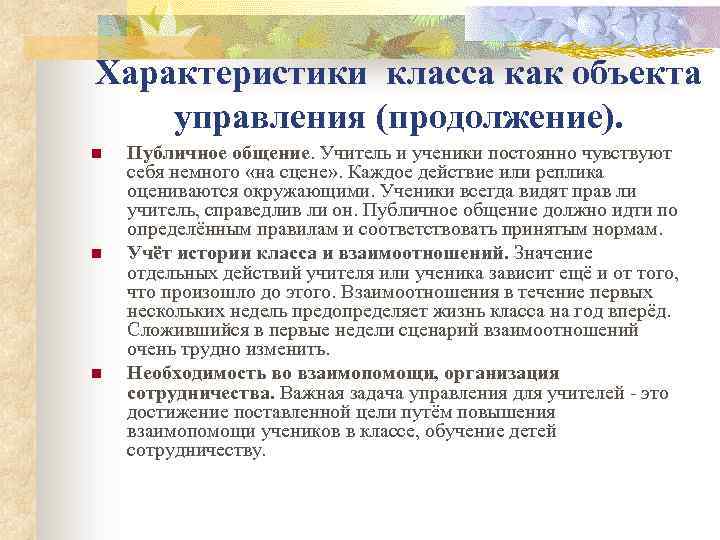 Характеристики  класса как объекта управления (продолжение).

Публичное общение. Учитель и ученики постоянно чувствуют себя немного «на сцене». Каждое действие или реплика оцениваются окружающими. Ученики всегда видят прав ли учитель, справедлив ли он. Публичное общение должно идти по определённым правилам и соответствовать принятым нормам.

Учёт истории класса и взаимоотношений. Значение отдельных действий учителя или ученика зависит ещё и от того, что произошло до этого. Взаимоотношения в течение первых нескольких недель предопределяет жизнь класса на год вперёд. Сложившийся в первые недели сценарий взаимоотношений очень трудно изменить.

Необходимость во взаимопомощи, организация сотрудничества. Важная задача управления для учителей - это достижение поставленной цели путём повышения взаимопомощи учеников в классе, обучение детей сотрудничеству.